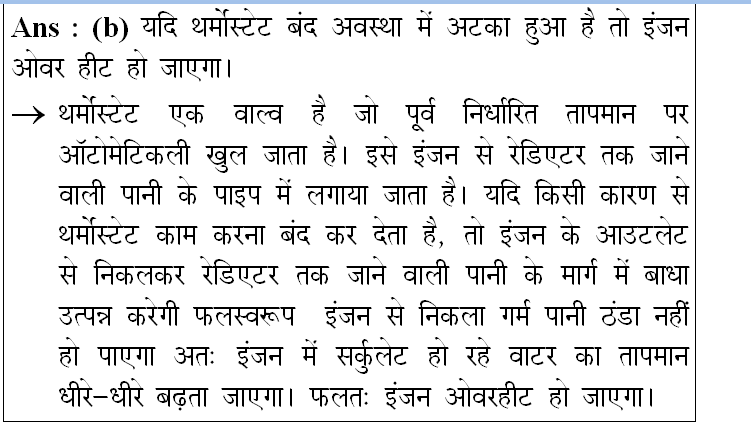 Ans : (b) यदि थर्मोस्टेट बंद अवस्था में अटका हुआ है तो इंजन ओवर हीट हो जाएगा।

→ थर्मोस्टेट एक वाल्व है जो पूर्व निर्धारित तापमान पर ऑटोमेटिकली खुल जाता है। इसे इंजन से रेडिएटर तक जाने वाली पानी के पाइप में लगाया जाता है। यदि किसी कारण से थर्मोस्टेट काम करना बंद कर देता है, तो इंजन के आउटलेट से निकलकर रेडिएटर तक जाने वाली पानी के मार्ग में बाधा उत्पन्न करेगी फलस्वरूप इंजन से निकला गर्म पानी ठंडा नहीं हो पाएगा अतः इंजन में सर्कुलेट हो रहे वाटर का तापमान धीरे–धीरे बढ़ता जाएगा। फलतः इंजन ओवरहीट हो जाएगा।